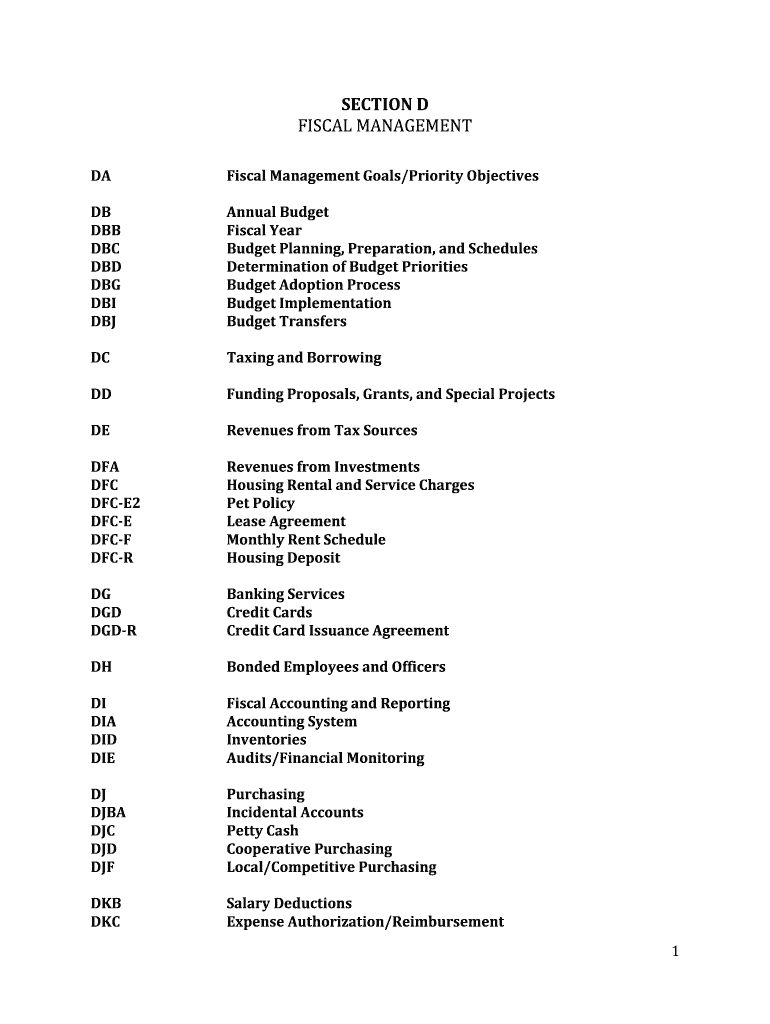 SECTION D
FISCAL MANAGEMENT

DA Fiscal Management Goals/Priority Objectives

DB Annual Budget
DBB Fiscal Year
DBC Budget Planning, Preparation, and Schedules
DBD Determination of Budget Priorities
DBG Budget Adoption Process
DBI Budget Implementation
DBJ Budget Transfers

DC Taxing and Borrowing

DD Funding Proposals, Grants, and Special Projects

DE Revenues from Tax Sources

DFA Revenues from Investments
DFC Housing Rental and Service Charges
DFC-E2 Pet Policy
DFC-E Lease Agreement
DFC-F Monthly Rent Schedule
DFC-R Housing Deposit

DG Banking Services
DGD Credit Cards
DGD-R Credit Card Issuance Agreement

DH Bonded Employees and Officers

DI Fiscal Accounting and Reporting
DIA Accounting System
DID Inventories
DIE Audits/Financial Monitoring

DJ Purchasing
DJBA Incidental Accounts
DJC Petty Cash
DJD Cooperative Purchasing
DJF Local/Competitive Purchasing

DKB Salary Deductions
DKC Expense Authorization/Reimbursement

1